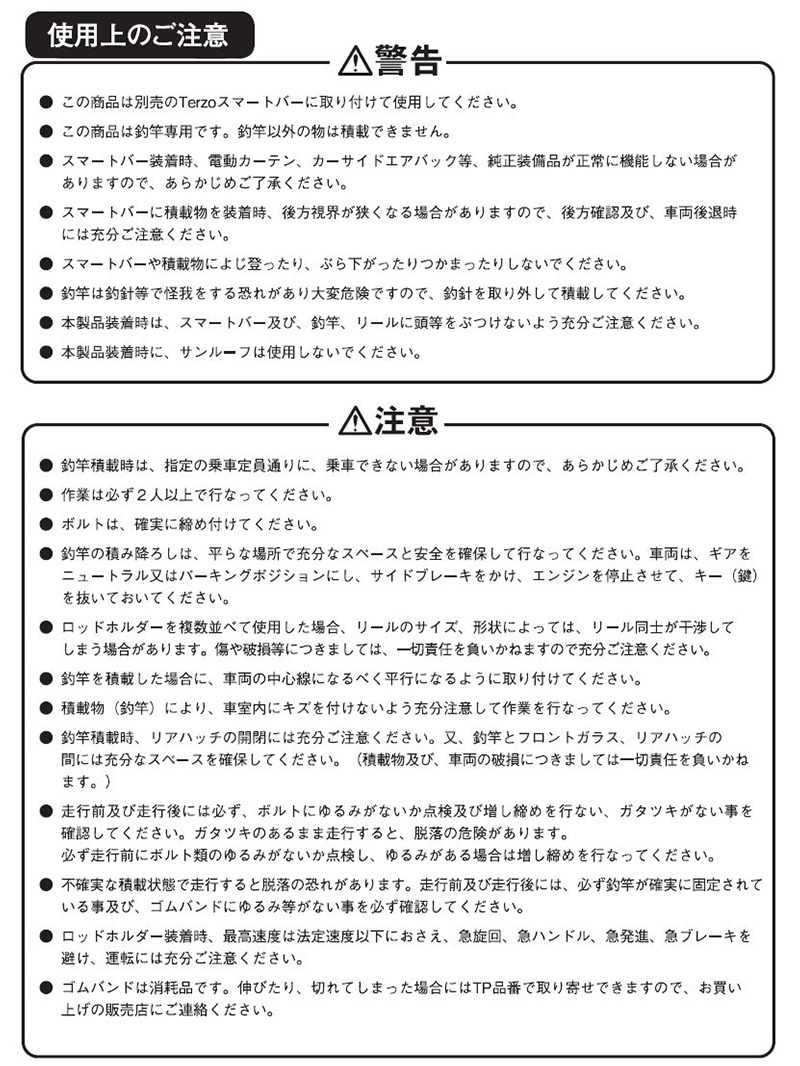 使用上のご注意

⚠警告

● この商品は別売のTerzoスマートバーに取り付けて使用してください。

● この商品は釣竿専用です。釣竿以外の物は積載できません。

● スマートバー装着時、電動カーテン、カーサイドエアバック等、純正装備品が正常に機能しない場合がありますので、あらかじめご了承ください。

● スマートバーに積載物を装着時、後方視界が狭くなる場合がありますので、後方確認及び、車両後退時には充分ご注意ください。

● スマートバーや積載物によじ登ったり、ぶら下がったりつかまったりしないでください。

● 釣竿は釣針等で怪我をする恐れがあり大変危険ですので、釣針を取り外して積載してください。

● 本製品装着時は、スマートバー及び、釣竿、リールに頭等をぶつけないよう充分ご注意ください。

● 本製品装着時に、サンルーフは使用しないでください。

⚠注意

● 釣竿積載時は、指定の乗車定員通りに、乗車できない場合がありますので、あらかじめご了承ください。

● 作業は必ず２人以上で行なってください。

● ボルトは、確実に締め付けてください。

● 釣竿の積み降ろしは、平らな場所で充分なスペースと安全を確保して行なってください。車両は、ギアをニュートラル又はパーキングポジションにし、サイドブレーキをかけ、エンジンを停止させて、キー（鍵）を抜いておいてください。

● ロッドホルダーを複数並べて使用した場合、リールのサイズ、形状によっては、リール同士が干渉してしまう場合があります。傷や破損等につきましては、一切責任を負いかねますので充分ご注意ください。

● 釣竿を積載した場合に、車両の中心線になるべく平行になるように取り付けてください。

● 積載物（釣竿）により、車室内にキズを付けないよう充分注意して作業を行なってください。

● 釣竿積載時、リアハッチの開閉には充分ご注意ください。又、釣竿とフロントガラス、リアハッチの間には充分なスペースを確保してください。（積載物及び、車両の破損につきましては一切責任を負いかねます。）

● 走行前及び走行後には必ず、ボルトにゆるみがないか点検及び増し締めを行ない、ガタツキがない事を確認してください。ガタツキのあるまま走行すると、脱落の危険があります。
必ず走行前にボルト類のゆるみがないか点検し、ゆるみがある場合は増し締めを行なってください。

● 不確実な積載状態で走行すると脱落の恐れがあります。走行前及び走行後には、必ず釣竿が確実に固定されている事及び、ゴムバンドにゆるみ等がない事を必ず確認してください。

● ロッドホルダー装着時、最高速度は法定速度以下におさえ、急旋回、急ハンドル、急発進、急ブレーキを避け、運転には充分ご注意ください。

● ゴムバンドは消耗品です。伸びたり、切れてしまった場合にはTP品番で取り寄せできますので、お買い上げの販売店にご連絡ください。